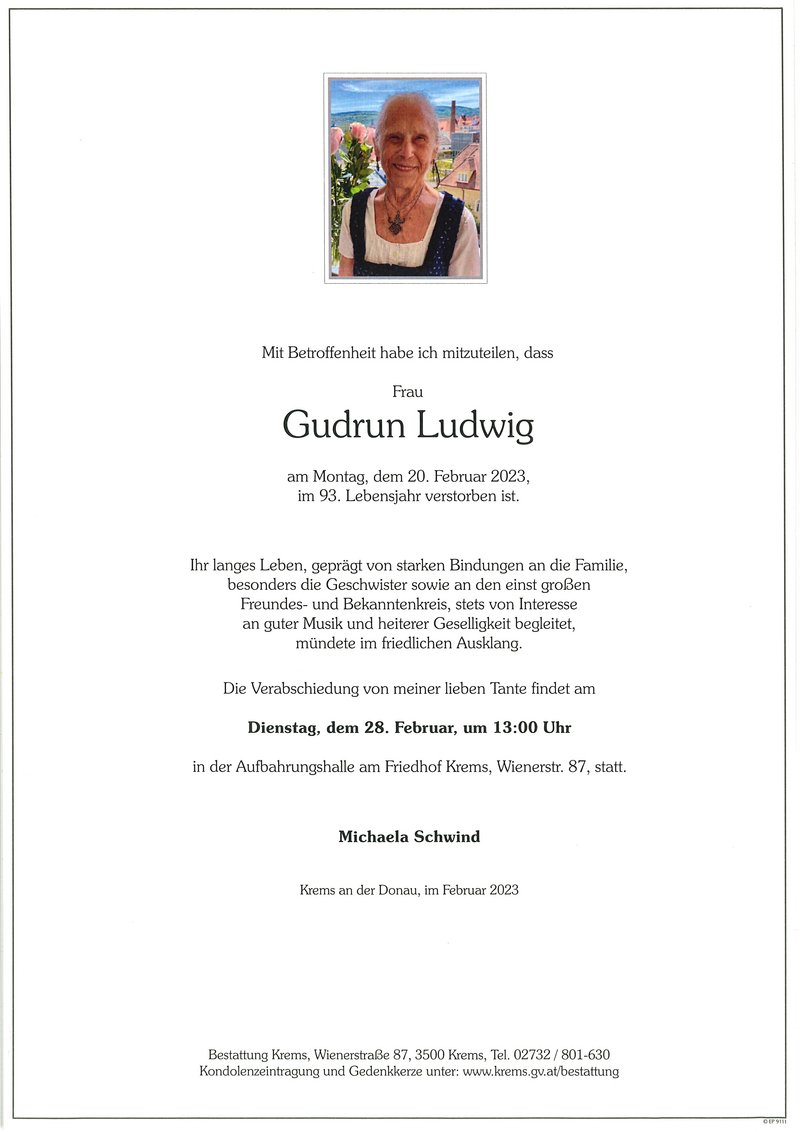 Mit Betroffenheit habe ich mitzuteilen, dass

Frau

Gudrun Ludwig

am Montag, dem 20. Februar 2023, im 93. Lebensjahr verstorben ist.

Ihr langes Leben, geprägt von starken Bindungen an die Familie, besonders die Geschwister sowie an den einst großen Freundes- und Bekanntenkreis, stets von Interesse an guter Musik und heiterer Geselligkeit begleitet, mündete im friedlichen Ausklang.

Die Verabschiedung von meiner lieben Tante findet am

Dienstag, dem 28. Februar, um 13:00 Uhr

in der Aufbahrungshalle am Friedhof Krems, Wienerstr. 87, statt.

Michaela Schwind

Krems an der Donau, im Februar 2023

Bestattung Krems, Wienerstraße 87, 3500 Krems, Tel. 02732 / 801-630
Kondolenzeintragung und Gedenkkerze unter: www.krems.gv.at/bestattung

© EP 9111